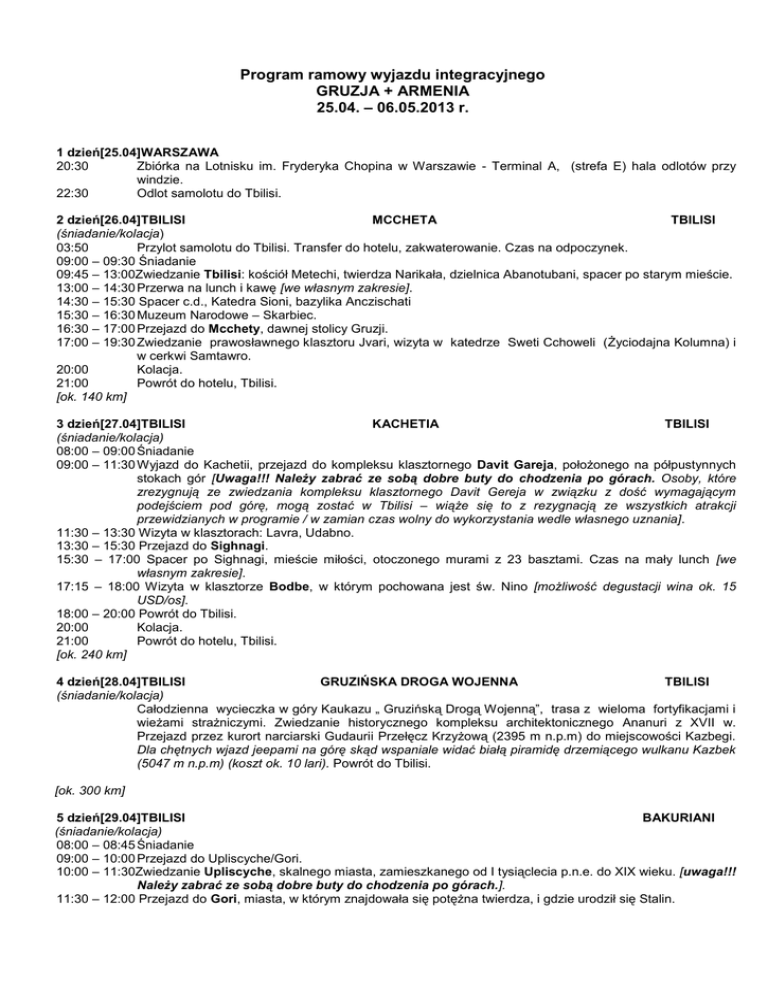 Program ramowy wyjazdu integracyjnego
GRUZJA + ARMENIA
25.04. – 06.05.2013 r.

1 dzień[25.04]WARSZAWA
20:30 Zbiórka na Lotnisku im. Fryderyka Chopina w Warszawie - Terminal A, (strefa E) hala odlotów przy windzie.
22:30 Odlot samolotu do Tbilisi.

2 dzień[26.04]TBILISI MCCHETA TBILISI
(śniadanie/kolacja)
03:50 Przylot samolotu do Tbilisi. Transfer do hotelu, zakwaterowanie. Czas na odpoczynek.
09:00 – 09:30 Śniadanie
09:45 – 13:00 Zwiedzanie Tbilisi: kościół Metechi, twierdza Narikała, dzielnica Abanotubani, spacer po starym mieście.
13:00 – 14:30 Przerwa na lunch i kawę [we własnym zakresie].
14:30 – 15:30 Spacer c.d., Katedra Sioni, bazylika Anczischati
15:30 – 16:30 Muzeum Narodowe – Skarbiec.
16:30 – 17:00 Przejazd do Mcchety, dawnej stolicy Gruzji.
17:00 – 19:30 Zwiedzanie prawosławnego klasztoru Jvari, wizyta w katedrze Sweti Cchoweli (Życiodajna Kolumna) i w cerkwi Samtawro.
20:00 Kolacja.
21:00 Powrót do hotelu, Tbilisi.
[ok. 140 km]

3 dzień[27.04]TBILISI KACHETIA TBILISI
(śniadanie/kolacja)
08:00 – 09:00 Śniadanie
09:00 – 11:30 Wyjazd do Kachetii, przejazd do kompleksu klasztornego Davit Gareja, położonego na półpustynnych stokach gór [Uwaga!!! Należy zabrać ze sobą dobre buty do chodzenia po górach. Osoby, które zrezygnują ze zwiedzania kompleksu klasztornego Davit Gereja w związku z dość wymagającym podejściem pod górę, mogą zostać w Tbilisi – wiąże się to z rezygnacją ze wszystkich atrakcji przewidzianych w programie / w zamian czas wolny do wykorzystania wedle własnego uznania].
11:30 – 13:30 Wizyta w klasztorach: Lavra, Udabno.
13:30 – 15:30 Przejazd do Sighnagi.
15:30 – 17:00 Spacer po Sighnagi, mieście miłości, otoczonego murami z 23 basztami. Czas na mały lunch [we własnym zakresie].
17:15 – 18:00 Wizyta w klasztorze Bodbe, w którym pochowana jest św. Nino [możliwość degustacji wina ok. 15 USD/os].
18:00 – 20:00 Powrót do Tbilisi.
20:00 Kolacja.
21:00 Powrót do hotelu, Tbilisi.
[ok. 240 km]

4 dzień[28.04]TBILISI GRUZIŃSKA DROGA WOJENNA TBILISI
(śniadanie/kolacja)
Całodzienna wycieczka w góry Kaukazu „ Gruzińską Drogą Wojenną", trasa z wieloma fortyfikacjami i wieżami strażniczymi. Zwiedzanie historycznego kompleksu architektonicznego Ananuri z XVII w. Przejazd przez kurort narciarski Gudaurii Przełęcz Krzyżową (2395 m n.p.m) do miejscowości Kazbegi. Dla chętnych wjazd jeepami na górę skąd wspaniale widać białą piramidę drzemiącego wulkanu Kazbek (5047 m n.p.m) (koszt ok. 10 lari). Powrót do Tbilisi.
[ok. 300 km]

5 dzień[29.04]TBILISI BAKURIANI
(śniadanie/kolacja)
08:00 – 08:45 Śniadanie
09:00 – 10:00 Przejazd do Upliscyche/Gori.
10:00 – 11:30 Zwiedzanie Upliscyche, skalnego miasta, zamieszkanego od I tysiąclecia p.n.e. do XIX wieku. [uwaga!!! Należy zabrać ze sobą dobre buty do chodzenia po górach.].
11:30 – 12:00 Przejazd do Gori, miasta, w którym znajdowała się potężna twierdza, i gdzie urodził się Stalin.